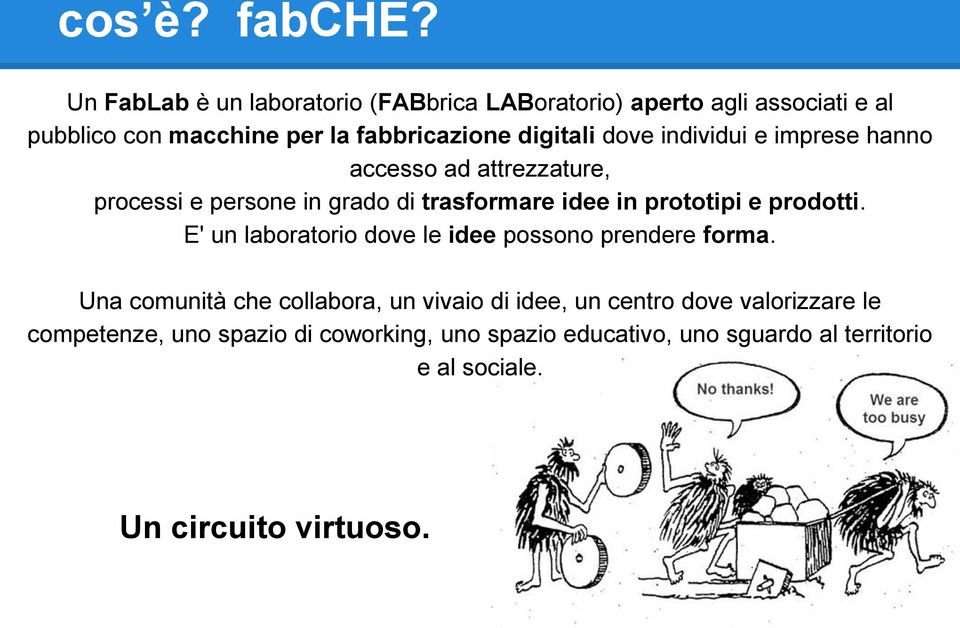 cos'è? fabCHE?

Un FabLab è un laboratorio (FABbrica LABoratorio) aperto agli associati e al pubblico con macchine per la fabbricazione digitali dove individui e imprese hanno accesso ad attrezzature, processi e persone in grado di trasformare idee in prototipi e prodotti. E' un laboratorio dove le idee possono prendere forma.

Una comunità che collabora, un vivaio di idee, un centro dove valorizzare le competenze, uno spazio di coworking, uno spazio educativo, uno sguardo al territorio e al sociale.

No thanks!

We are too busy

Un circuito virtuoso.